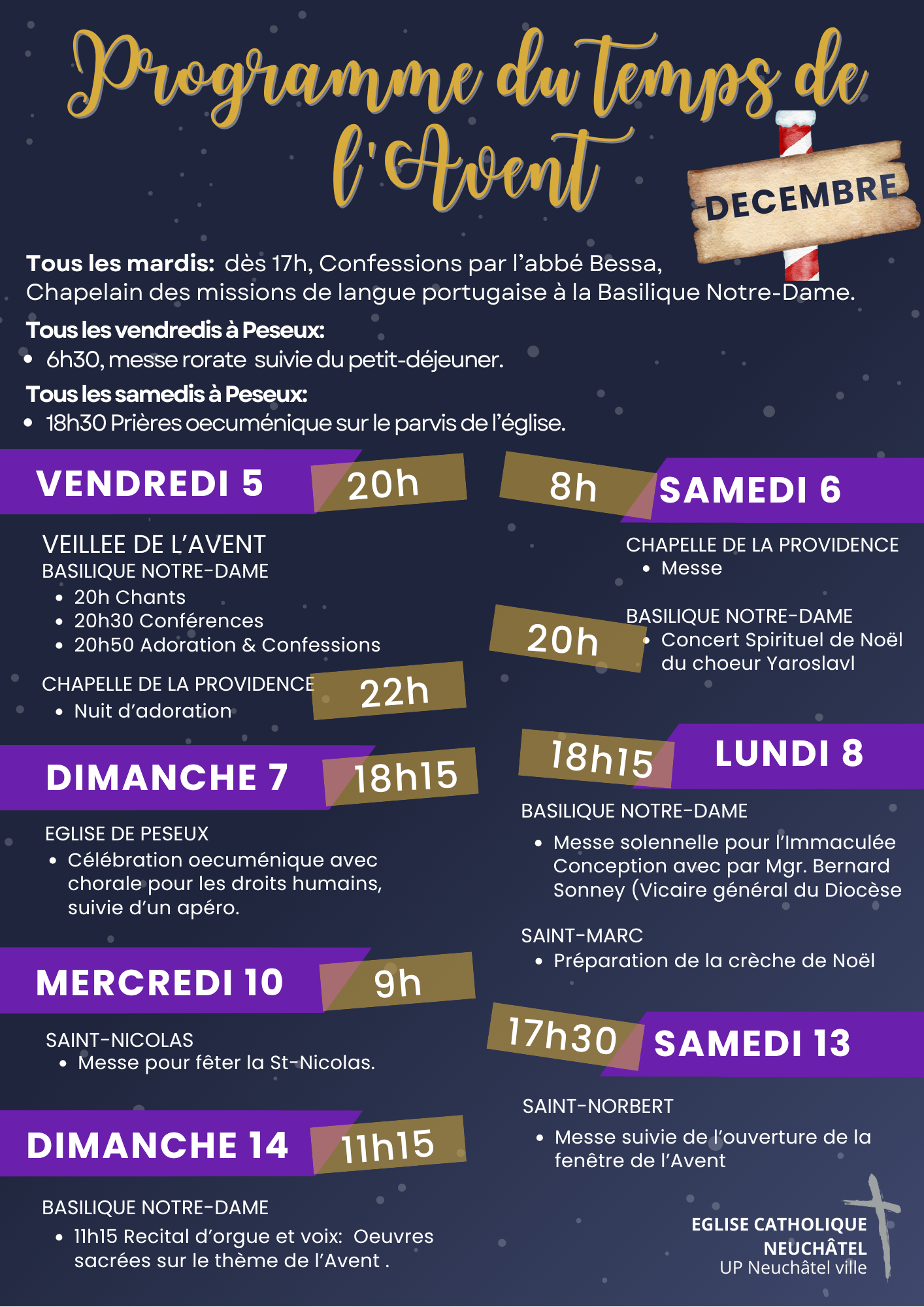 Programme du temps de l'Avent

DECEMBRE

**Tous les mardis:** dès 17h, Confessions par l'abbé Bessa, Chapelain des missions de langue portugaise à la Basilique Notre-Dame.

**Tous les vendredis à Peseux:**
- 6h30, messe rorate suivie du petit-déjeuner.

**Tous les samedis à Peseux:**
- 18h30 Prières oecuménique sur le parvis de l'église.

VENDREDI 5 20h

VEILLEE DE L'AVENT
BASILIQUE NOTRE-DAME
- 20h Chants
- 20h30 Conférences
- 20h50 Adoration & Confessions

CHAPELLE DE LA PROVIDENCE 22h
- Nuit d'adoration

DIMANCHE 7 18h15

EGLISE DE PESEUX
- Célébration oecuménique avec chorale pour les droits humains, suivie d'un apéro.

MERCREDI 10 9h

SAINT-NICOLAS
- Messe pour fêter la St-Nicolas.

DIMANCHE 14 11h15

BASILIQUE NOTRE-DAME
- 11h15 Recital d'orgue et voix: Oeuvres sacrées sur le thème de l'Avent .

8h SAMEDI 6

CHAPELLE DE LA PROVIDENCE
- Messe

20h BASILIQUE NOTRE-DAME
- Concert Spirituel de Noël du choeur Yaroslavl

18h15 LUNDI 8

BASILIQUE NOTRE-DAME
- Messe solennelle pour l'Immaculée Conception avec par Mgr. Bernard Sonney (Vicaire général du Diocèse

SAINT-MARC
- Préparation de la crèche de Noël

17h30 SAMEDI 13

SAINT-NORBERT
- Messe suivie de l'ouverture de la fenêtre de l'Avent

EGLISE CATHOLIQUE
NEUCHÂTEL
UP Neuchâtel ville